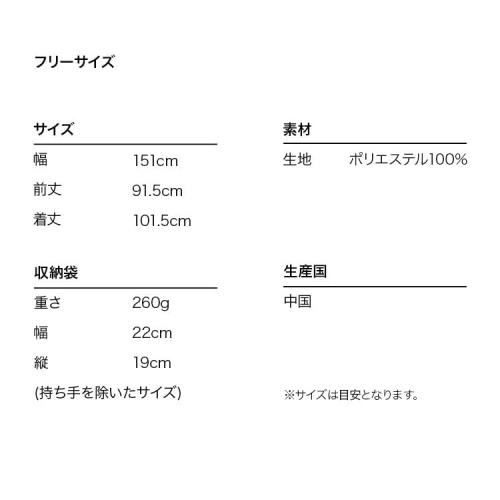 フリーサイズ

サイズ

幅 151cm
前丈 91.5cm
着丈 101.5cm

収納袋

重さ 260g
幅 22cm
縦 19cm
(持ち手を除いたサイズ)

素材

生地 ポリエステル100%

生産国

中国

※サイズは目安となります。